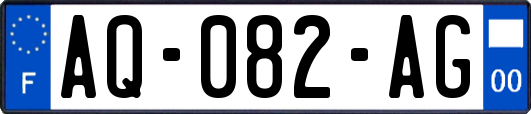 F
AQ-082-AG
00